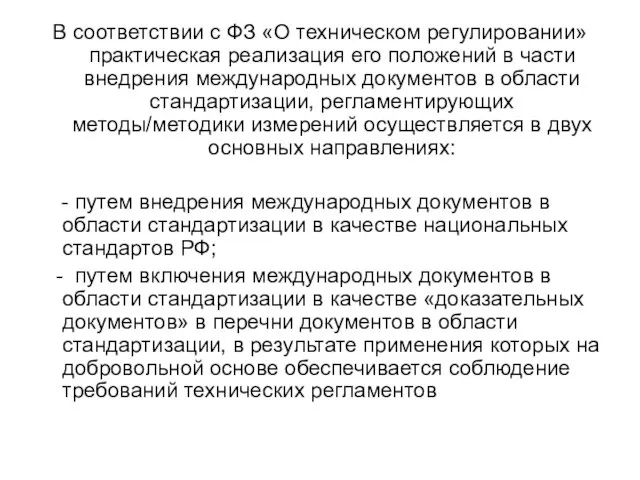 В соответствии с ФЗ «О техническом регулировании» практическая реализация его положений в части внедрения международных документов в области стандартизации, регламентирующих методы/методики измерений осуществляется в двух основных направлениях:

- путем внедрения международных документов в области стандартизации в качестве национальных стандартов РФ;

- путем включения международных документов в области стандартизации в качестве «доказательных документов» в перечни документов в области стандартизации, в результате применения которых на добровольной основе обеспечивается соблюдение требований технических регламентов